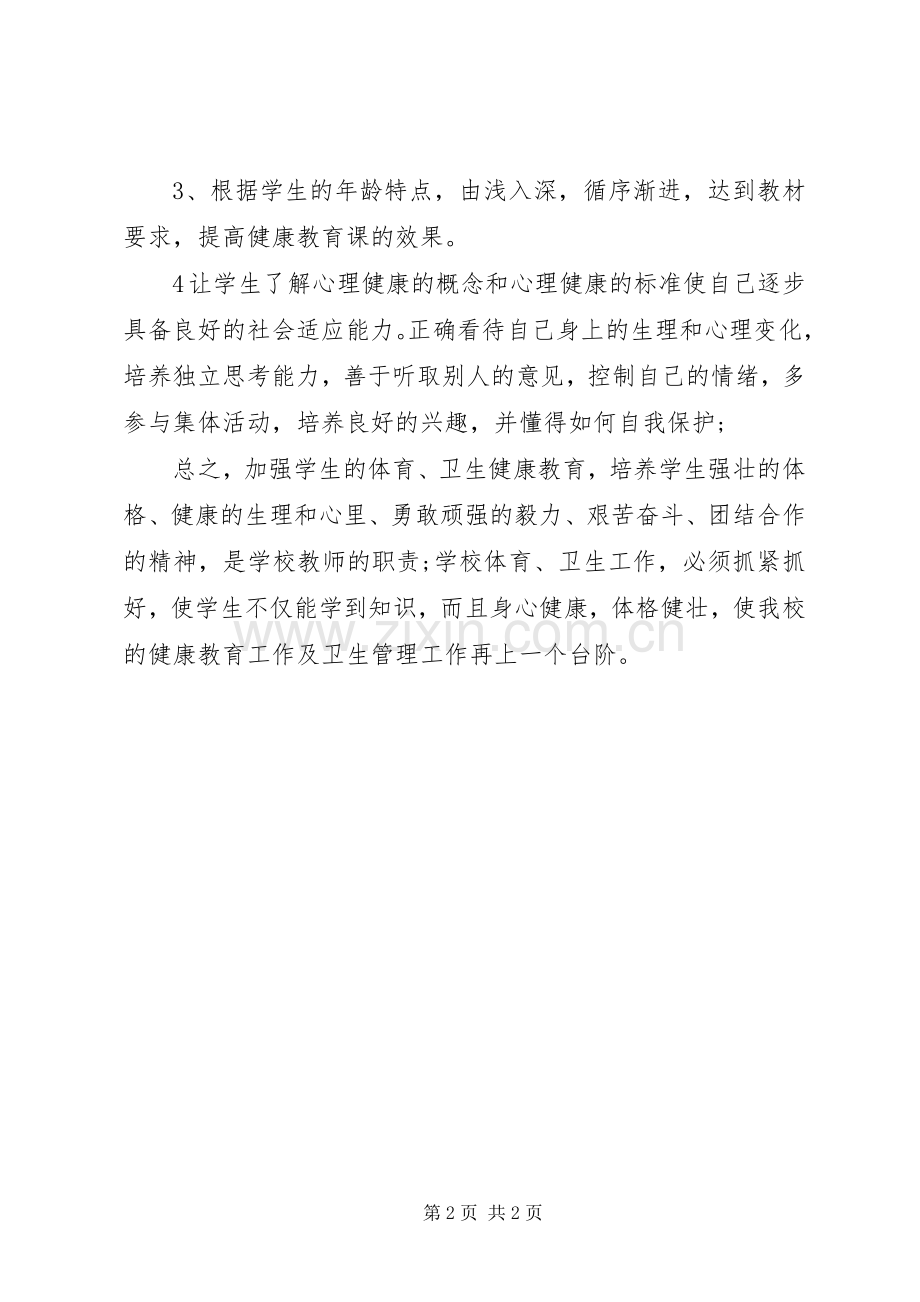 3、根据学生的年龄特点，由浅入深，循序渐进，达到教材要求，提高健康教育课的效果。

4让学生了解心理健康的概念和心理健康的标准使自己逐步具备良好的社会适应能力。正确看待自己身上的生理和心理变化，培养独立思考能力，善于听取别人的意见，控制自己的情绪，多参与集体活动，培养良好的兴趣，并懂得如何自我保护;

总之，加强学生的体育、卫生健康教育，培养学生强壮的体格、健康的生理和心里、勇敢顽强的毅力、艰苦奋斗、团结合作的精神，是学校教师的职责;学校体育、卫生工作，必须抓紧抓好，使学生不仅能学到知识，而且身心健康，体格健壮，使我校的健康教育工作及卫生管理工作再上一个台阶。

第2页 共2页

www.zixin.com.cn